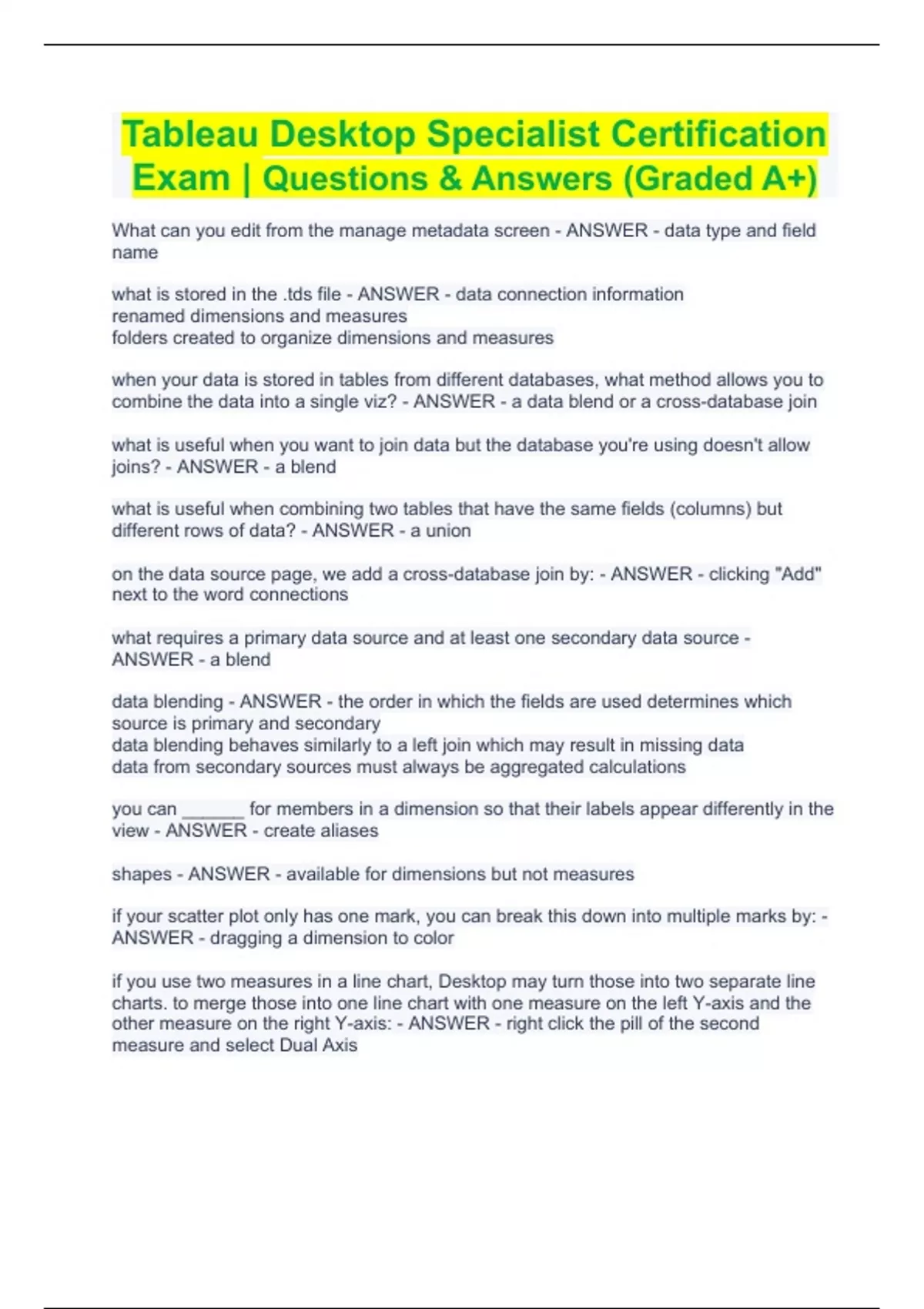 Tableau Desktop Specialist Certification Exam | Questions & Answers (Graded A+)

What can you edit from the manage metadata screen - ANSWER - data type and field name

what is stored in the .tds file - ANSWER - data connection information
renamed dimensions and measures
folders created to organize dimensions and measures

when your data is stored in tables from different databases, what method allows you to combine the data into a single viz? - ANSWER - a data blend or a cross-database join

what is useful when you want to join data but the database you're using doesn't allow joins? - ANSWER - a blend

what is useful when combining two tables that have the same fields (columns) but different rows of data? - ANSWER - a union

on the data source page, we add a cross-database join by: - ANSWER - clicking "Add" next to the word connections

what requires a primary data source and at least one secondary data source - ANSWER - a blend

data blending - ANSWER - the order in which the fields are used determines which source is primary and secondary
data blending behaves similarly to a left join which may result in missing data
data from secondary sources must always be aggregated calculations

you can ______ for members in a dimension so that their labels appear differently in the view - ANSWER - create aliases

shapes - ANSWER - available for dimensions but not measures

if your scatter plot only has one mark, you can break this down into multiple marks by: - ANSWER - dragging a dimension to color

if you use two measures in a line chart, Desktop may turn those into two separate line charts. to merge those into one line chart with one measure on the left Y-axis and the other measure on the right Y-axis: - ANSWER - right click the pill of the second measure and select Dual Axis